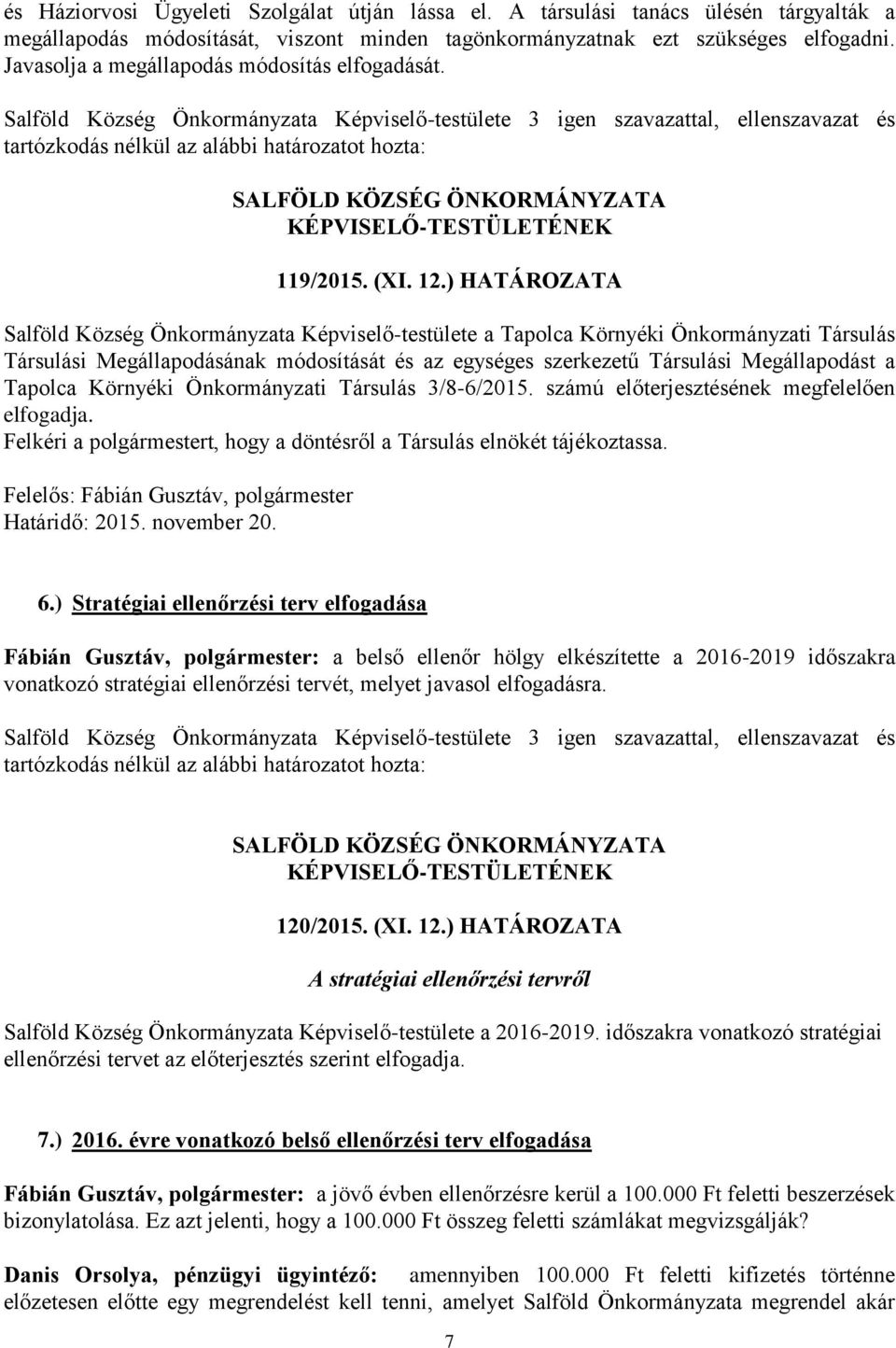 és Háziorvosi Ügyeleti Szolgálat útján lássa el. A társulási tanács ülésén tárgyalták a megállapodás módosítását, viszont minden tagönkormányzatnak ezt szükséges elfogadni. Javasolja a megállapodás módosítás elfogadását.

Salföld Község Önkormányzata Képviselő-testülete 3 igen szavazattal, ellenszavazat és tartózkodás nélkül az alábbi határozatot hozta:

SALFÖLD KÖZSÉG ÖNKORMÁNYZATA KÉPVISELŐ-TESTÜLETÉNEK

119/2015. (XI. 12.) HATÁROZATA

Salföld Község Önkormányzata Képviselő-testülete a Tapolca Környéki Önkormányzati Társulás Társulási Megállapodásának módosítását és az egységes szerkezetű Társulási Megállapodást a Tapolca Környéki Önkormányzati Társulás 3/8-6/2015. számú előterjesztésének megfelelően elfogadja.
Felkéri a polgármestert, hogy a döntésről a Társulás elnökét tájékoztassa.

Felelős: Fábián Gusztáv, polgármester
Határidő: 2015. november 20.

6.) Stratégiai ellenőrzési terv elfogadása

Fábián Gusztáv, polgármester: a belső ellenőr hölgy elkészítette a 2016-2019 időszakra vonatkozó stratégiai ellenőrzési tervét, melyet javasol elfogadásra.

Salföld Község Önkormányzata Képviselő-testülete 3 igen szavazattal, ellenszavazat és tartózkodás nélkül az alábbi határozatot hozta:

SALFÖLD KÖZSÉG ÖNKORMÁNYZATA KÉPVISELŐ-TESTÜLETÉNEK

120/2015. (XI. 12.) HATÁROZATA

A stratégiai ellenőrzési tervről

Salföld Község Önkormányzata Képviselő-testülete a 2016-2019. időszakra vonatkozó stratégiai ellenőrzési tervet az előterjesztés szerint elfogadja.

7.) 2016. évre vonatkozó belső ellenőrzési terv elfogadása

Fábián Gusztáv, polgármester: a jövő évben ellenőrzésre kerül a 100.000 Ft feletti beszerzések bizonylatolása. Ez azt jelenti, hogy a 100.000 Ft összeg feletti számlákat megvizsgálják?

Danis Orsolya, pénzügyi ügyintéző: amennyiben 100.000 Ft feletti kifizetés történne előzetesen előtte egy megrendelést kell tenni, amelyet Salföld Önkormányzata megrendel akár

7